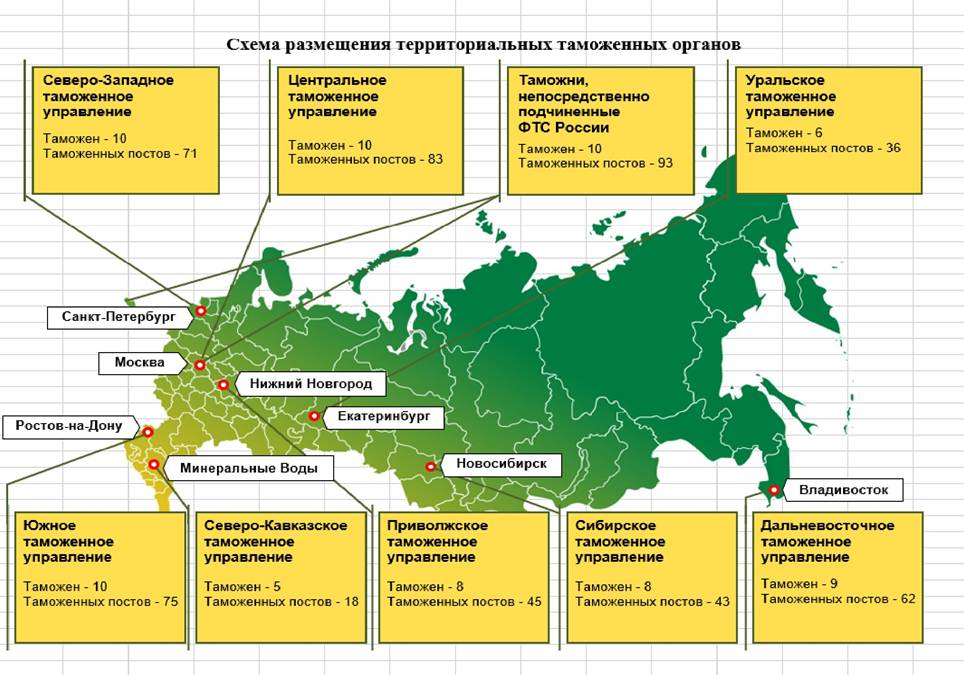 Схема размещения территориальных таможенных органов

Северо-Западное таможенное управление
Таможен - 10
Таможенных постов - 71

Центральное таможенное управление
Таможен - 10
Таможенных постов - 83

Таможни, непосредственно подчиненные ФТС России
Таможен - 10
Таможенных постов - 93

Уральское таможенное управление
Таможен - 6
Таможенных постов - 36

Санкт-Петербург

Москва

Нижний Новгород

Екатеринбург

Ростов-на-Дону

Минеральные Воды

Новосибирск

Владивосток

Южное таможенное управление
Таможен - 10
Таможенных постов - 75

Северо-Кавказское таможенное управление
Таможен - 5
Таможенных постов - 18

Приволжское таможенное управление
Таможен - 8
Таможенных постов - 45

Сибирское таможенное управление
Таможен - 8
Таможенных постов - 43

Дальневосточное таможенное управление
Таможен - 9
Таможенных постов - 62